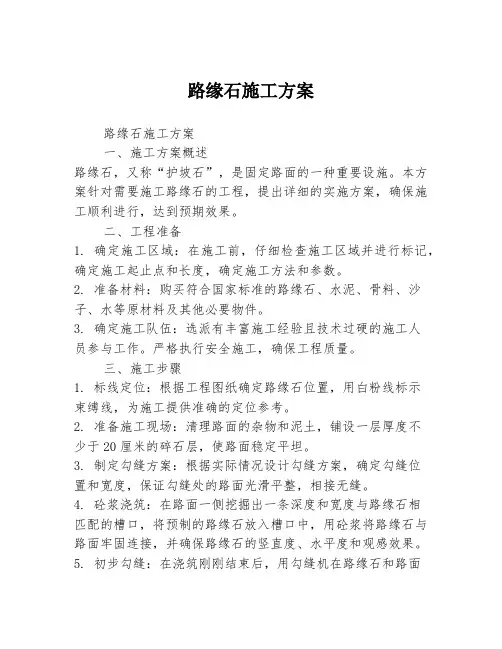 路缘石施工方案

路缘石施工方案

一、施工方案概述

路缘石，又称“护坡石”，是固定路面的一种重要设施。本方案针对需要施工路缘石的工程，提出详细的实施方案，确保施工顺利进行，达到预期效果。

二、工程准备

1. 确定施工区域：在施工前，仔细检查施工区域并进行标记，确定施工起止点和长度，确定施工方法和参数。

2. 准备材料：购买符合国家标准的路缘石、水泥、骨料、沙子、水等原材料及其他必要物件。

3. 确定施工队伍：选派有丰富施工经验且技术过硬的施工人员参与工作。严格执行安全施工，确保工程质量。

三、施工步骤

1. 标线定位：根据工程图纸确定路缘石位置，用白粉线标示束缚线，为施工提供准确的定位参考。

2. 准备施工现场：清理路面的杂物和泥土，铺设一层厚度不少于20厘米的碎石层，使路面稳定平坦。

3. 制定勾缝方案：根据实际情况设计勾缝方案，确定勾缝位置和宽度，保证勾缝处的路面光滑平整，相接无缝。

4. 砼浆浇筑：在路面一侧挖掘出一条深度和宽度与路缘石相匹配的槽口，将预制的路缘石放入槽口中，用砼浆将路缘石与路面牢固连接，并确保路缘石的竖直度、水平度和观感效果。

5. 初步勾缝：在浇筑刚刚结束后，用勾缝机在路缘石和路面